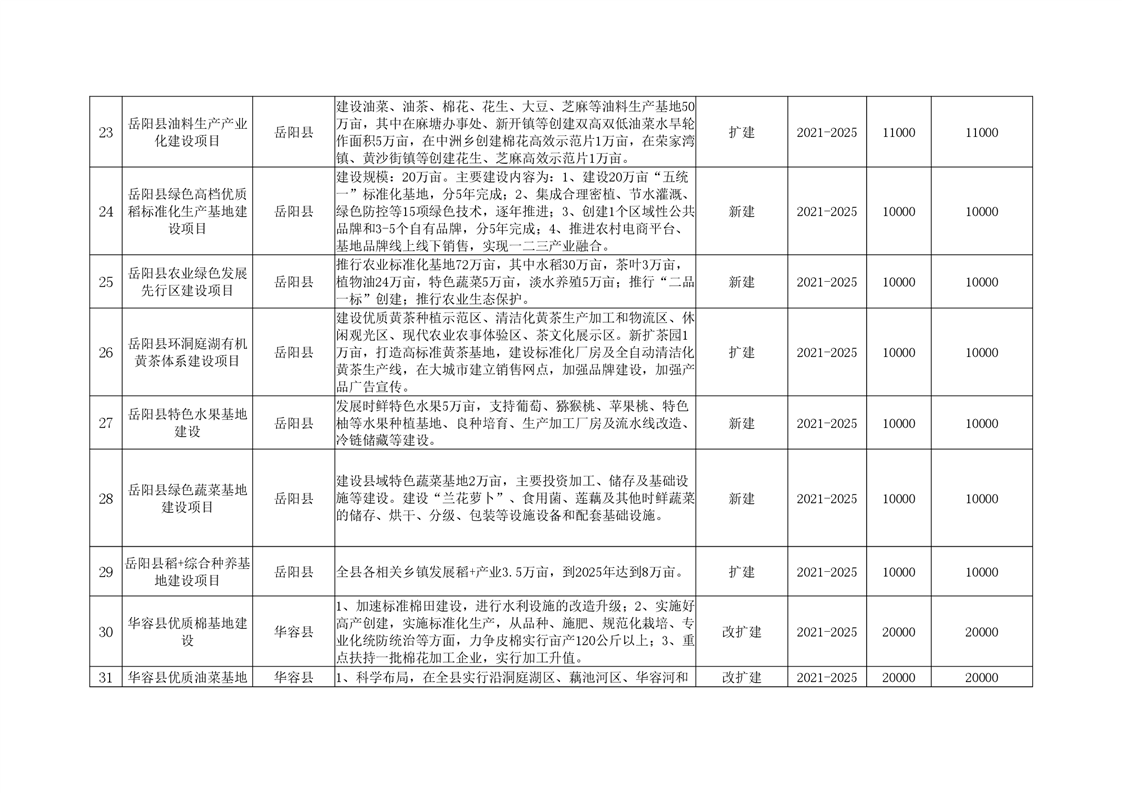 | 23 | 岳阳县油料生产产业化建设项目 | 岳阳县 | 建设油菜、油茶、棉花、花生、大豆、芝麻等油料生产基地50万亩，其中在麻塘办事处、新开镇等创建双高双低油菜水旱轮作面积5万亩，在中洲乡创建棉花高效示范片1万亩，在荣家湾镇、黄沙街镇等创建花生、芝麻高效示范片1万亩。 | 扩建 | 2021-2025 | 11000 | 11000 |
|---|---|---|---|---|---|---|---|
| 24 | 岳阳县绿色高档优质稻标准化生产基地建设项目 | 岳阳县 | 建设规模：20万亩。主要建设内容为：1、建设20万亩“五统一”标准化基地，分5年完成；2、集成合理密植、节水灌溉、绿色防控等15项绿色技术，逐年推进；3、创建1个区域性公共品牌和3-5个自有品牌，分5年完成；4、推进农村电商平台、基地品牌线上线下销售，实现一二三产业融合。 | 新建 | 2021-2025 | 10000 | 10000 |
| 25 | 岳阳县农业绿色发展先行区建设项目 | 岳阳县 | 推行农业标准化基地72万亩，其中水稻30万亩，茶叶3万亩，植物油24万亩，特色蔬菜5万亩，淡水养殖5万亩；推行“二品一标”创建；推行农业生态保护。 | 新建 | 2021-2025 | 10000 | 10000 |
| 26 | 岳阳县环洞庭湖有机黄茶体系建设项目 | 岳阳县 | 建设优质黄茶种植示范区、清洁化黄茶生产加工和物流区、休闲观光区、现代农业农事体验区、茶文化展示区。新扩茶园1万亩，打造高标准黄茶基地，建设标准化厂房及全自动清洁化黄茶生产线，在大城市建立销售网点，加强品牌建设，加强产品广告宣传。 | 扩建 | 2021-2025 | 10000 | 10000 |
| 27 | 岳阳县特色水果基地建设 | 岳阳县 | 发展时鲜特色水果5万亩，支持葡萄、猕猴桃、苹果桃、特色柚等水果种植基地、良种培育、生产加工厂房及流水线改造、冷链储藏等建设。 | 新建 | 2021-2025 | 10000 | 10000 |
| 28 | 岳阳县绿色蔬菜基地建设项目 | 岳阳县 | 建设县域特色蔬菜基地2万亩，主要投资加工、储存及基础设施等建设。建设“兰花萝卜”、食用菌、莲藕及其他时鲜蔬菜的储存、烘干、分级、包装等设施设备和配套基础设施。 | 新建 | 2021-2025 | 10000 | 10000 |
| 29 | 岳阳县稻+综合种养基地建设项目 | 岳阳县 | 全县各相关乡镇发展稻+产业3.5万亩，到2025年达到8万亩。 | 扩建 | 2021-2025 | 10000 | 10000 |
| 30 | 华容县优质棉基地建设 | 华容县 | 1、加速标准棉田建设，进行水利设施的改造升级；2、实施好高产创建，实施标准化生产，从品种、施肥、规范化栽培、专业化统防统治等方面，力争皮棉实行亩产120公斤以上；3、重点扶持一批棉花加工企业，实行加工升值。 | 改扩建 | 2021-2025 | 20000 | 20000 |
| 31 | 华容县优质油菜基地 | 华容县 | 1、科学布局，在全县实行沿洞庭湖区、藕池河区、华容河和 | 改扩建 | 2021-2025 | 20000 | 20000 |